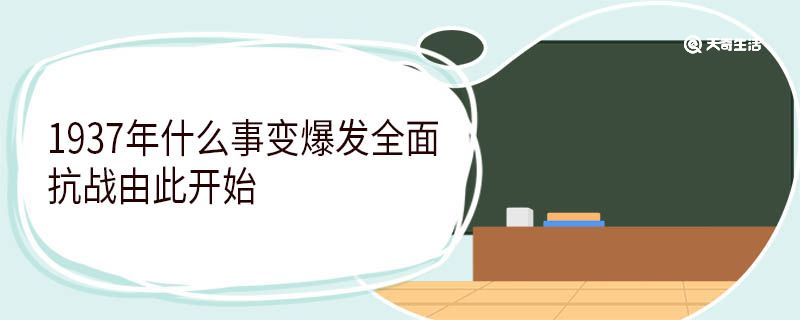 天奇生活

1937年什么事变爆发全面抗战由此开始